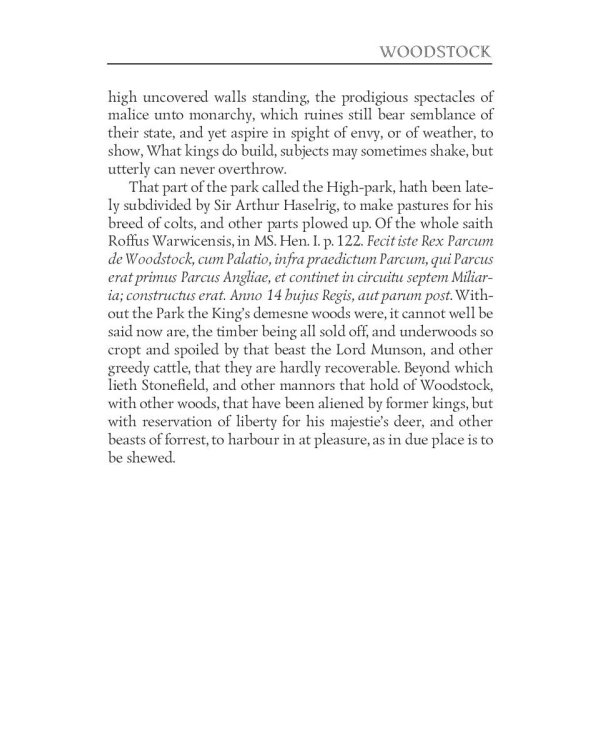 WOODSTOCK

high uncovered walls standing, the prodigious spectacles of malice unto monarchy, which ruines still bear semblance of their state, and yet aspire in spight of envy, or of weather, to show, What kings do build, subjects may sometimes shake, but utterly can never overthrow.

That part of the park called the High-park, hath been lately subdivided by Sir Arthur Haselrig, to make pastures for his breed of colts, and other parts plowed up. Of the whole saith Roffus Warwicensis, in MS. Hen. I. p. 122. Fecit iste Rex Parcum de Woodstock, cum Palatio, infra praedictum Parcum, qui Parcus erat primus Parcus Angliae, et continet in circuitu septem Miliaria; constructus erat. Anno 14 hujus Regis, aut parum post. Without the Park the King's demesne woods were, it cannot well be said now are, the timber being all sold off, and underwoods so cropt and spoiled by that beast the Lord Munson, and other greedy cattle, that they are hardly recoverable. Beyond which lieth Stonefield, and other mannors that hold of Woodstock, with other woods, that have been aliened by former kings, but with reservation of liberty for his majestie's deer, and other beasts of forrest, to harbour in at pleasure, as in due place is to be shewed.